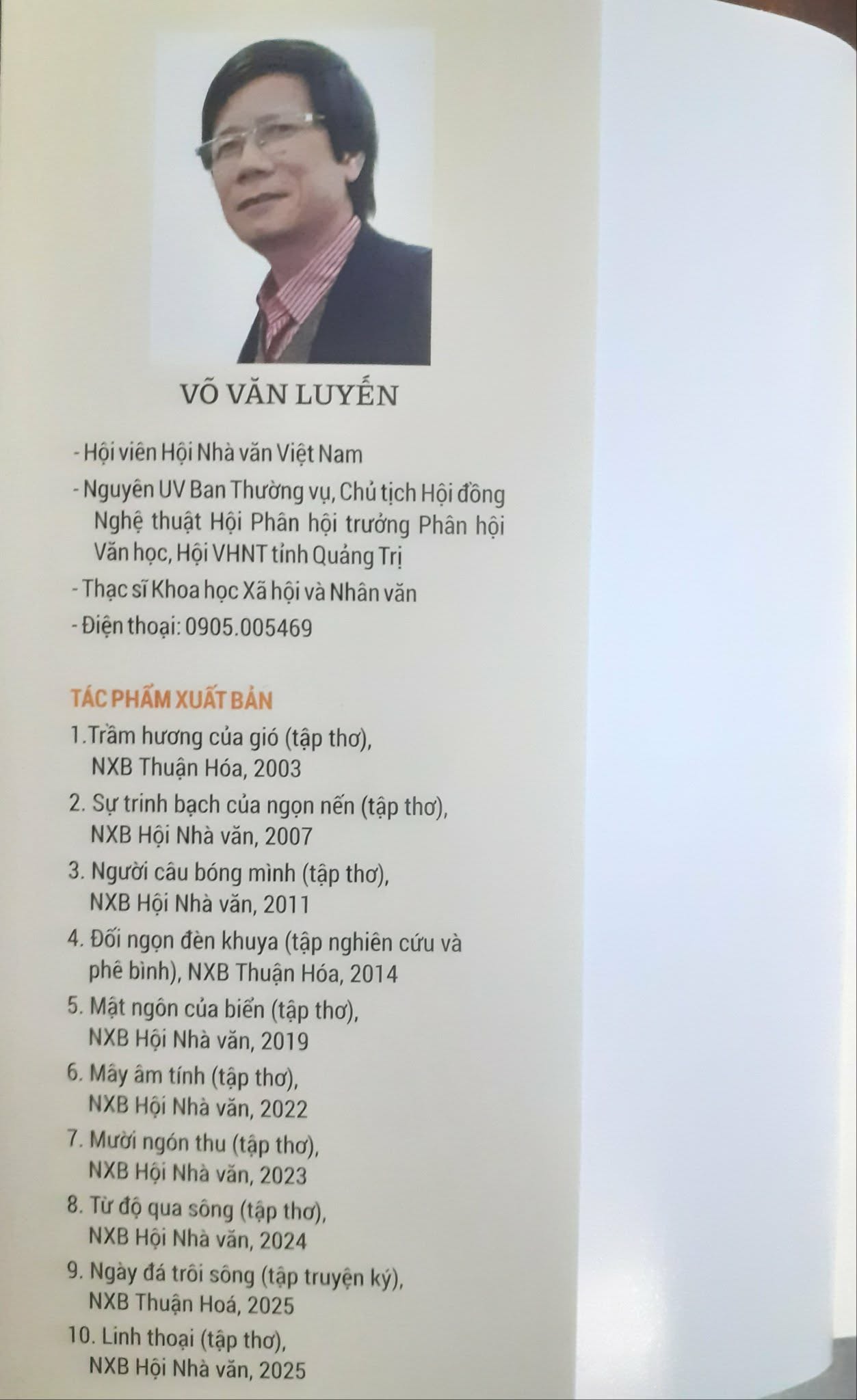 VÕ VĂN LUYẾN

- Hội viên Hội Nhà văn Việt Nam

- Nguyên UV Ban Thường vụ, Chủ tịch Hội đồng Nghệ thuật Hội Phân hội trưởng Phân hội Văn học, Hội VHNT tỉnh Quảng Trị

- Thạc sĩ Khoa học Xã hội và Nhân văn

- Điện thoại: 0905.005469

TÁC PHẨM XUẤT BẢN

1.Trầm hương của gió (tập thơ), NXB Thuận Hóa, 2003

2. Sự trinh bạch của ngọn nến (tập thơ), NXB Hội Nhà văn, 2007

3. Người câu bóng mình (tập thơ), NXB Hội Nhà văn, 2011

4. Đối ngọn đèn khuya (tập nghiên cứu và phê bình), NXB Thuận Hóa, 2014

5. Mật ngôn của biển (tập thơ), NXB Hội Nhà văn, 2019

6. Mây âm tính (tập thơ), NXB Hội Nhà văn, 2022

7. Mười ngón thu (tập thơ), NXB Hội Nhà văn, 2023

8. Từ độ qua sông (tập thơ), NXB Hội Nhà văn, 2024

9. Ngày đá trôi sông (tập truyện ký), NXB Thuận Hoá, 2025

10. Linh thoại (tập thơ), NXB Hội Nhà văn, 2025